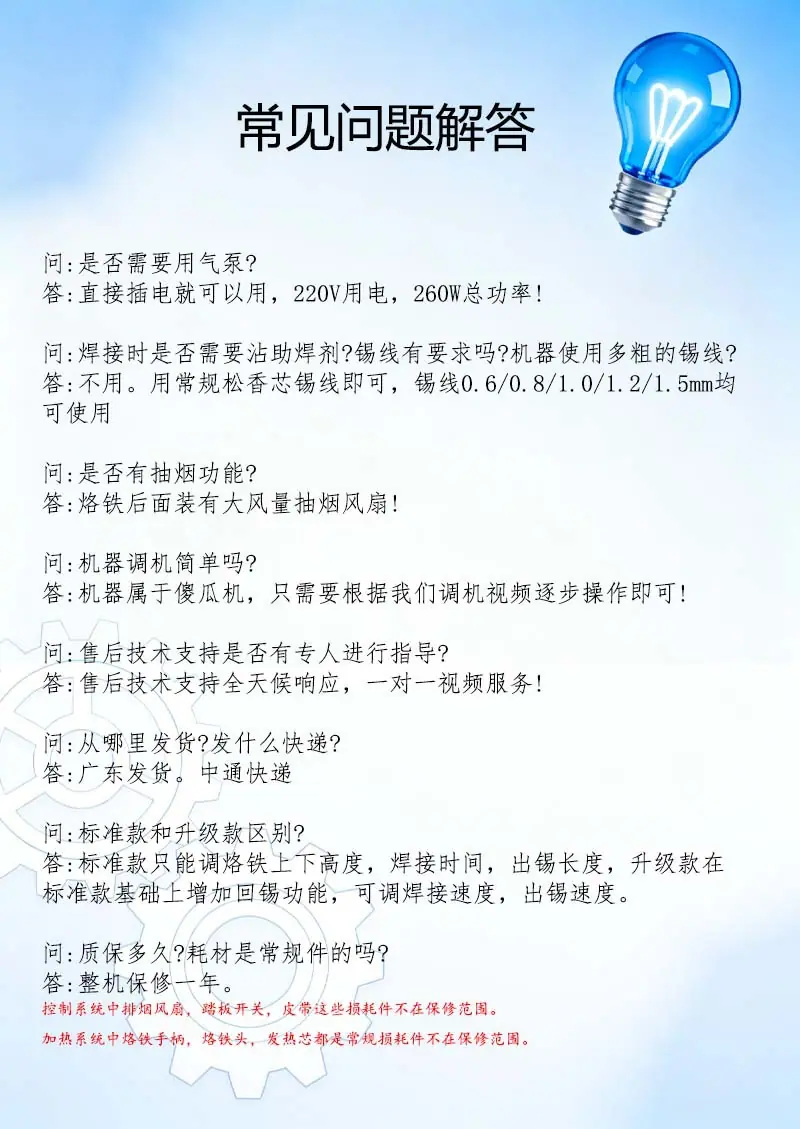 常见问题解答

问:是否需要用气泵?
答:直接插电就可以用，220V用电，260W总功率!

问:焊接时是否需要沾助焊剂?锡线有要求吗?机器使用多粗的锡线?
答:不用。用常规松香芯锡线即可，锡线0.6/0.8/1.0/1.2/1.5mm均可使用

问:是否有抽烟功能?
答:烙铁后面装有大风量抽烟风扇!

问:机器调机简单吗?
答:机器属于傻瓜机，只需要根据我们调机视频逐步操作即可!

问:售后技术支持是否有专人进行指导?
答:售后技术支持全天候响应，一对一视频服务!

问:从哪里发货?发什么快递?
答:广东发货。中通快递

问:标准款和升级款区别?
答:标准款只能调烙铁上下高度，焊接时间，出锡长度，升级款在标准款基础上增加回锡功能，可调焊接速度，出锡速度。

问:质保多久?耗材是常规件的吗?
答:整机保修一年。
控制系统中排烟风扇，踏板开关，皮带这些损耗件不在保修范围。
加热系统中烙铁手柄，烙铁头，发热芯都是常规损耗件不在保修范围。